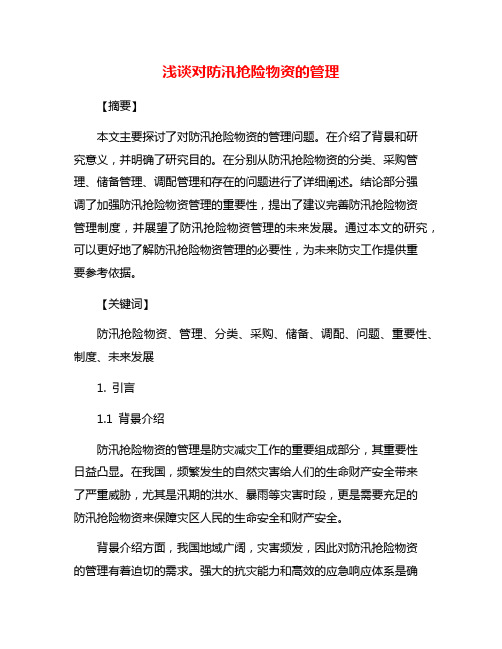 浅谈对防汛抢险物资的管理

【摘要】

本文主要探讨了对防汛抢险物资的管理问题。在介绍了背景和研究意义，并明确了研究目的。在分别从防汛抢险物资的分类、采购管理、储备管理、调配管理和存在的问题进行了详细阐述。结论部分强调了加强防汛抢险物资管理的重要性，提出了建议完善防汛抢险物资管理制度，并展望了防汛抢险物资管理的未来发展。通过本文的研究，可以更好地了解防汛抢险物资管理的必要性，为未来防灾工作提供重要参考依据。

【关键词】

防汛抢险物资、管理、分类、采购、储备、调配、问题、重要性、制度、未来发展

1. 引言

1.1 背景介绍

防汛抢险物资的管理是防灾减灾工作的重要组成部分，其重要性日益凸显。在我国，频繁发生的自然灾害给人们的生命财产安全带来了严重威胁，尤其是汛期的洪水、暴雨等灾害时段，更是需要充足的防汛抢险物资来保障灾区人民的生命安全和财产安全。

背景介绍方面，我国地域广阔，灾害频发，因此对防汛抢险物资的管理有着迫切的需求。强大的抗灾能力和高效的应急响应体系是确